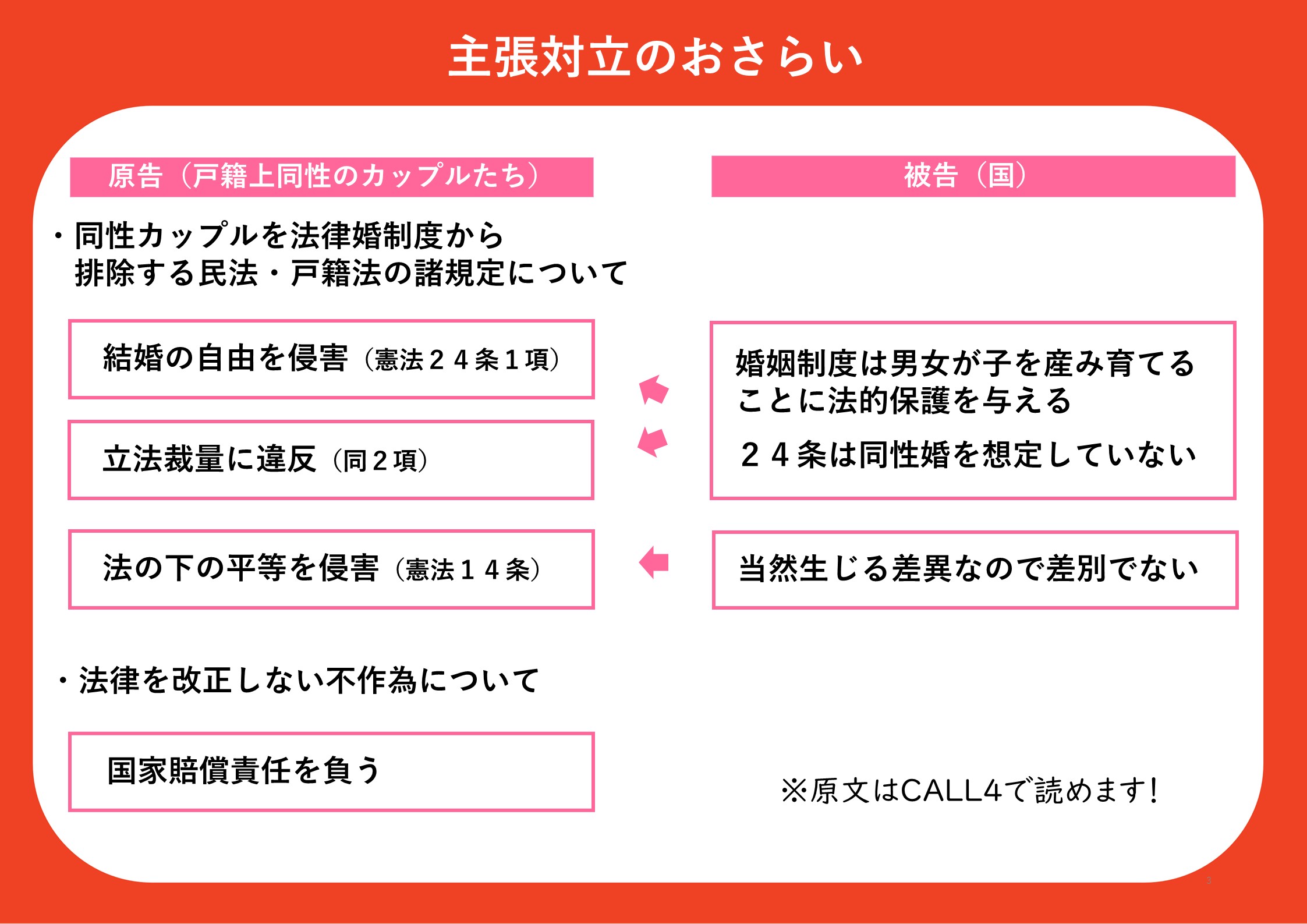 主張対立のおさらい

原告（戸籍上同性のカップルたち）

・同性カップルを法律婚制度から排除する民法・戸籍法の諸規定について

結婚の自由を侵害（憲法２４条１項）

立法裁量に違反（同２項）

法の下の平等を侵害（憲法１４条）

・法律を改正しない不作為について

国家賠償責任を負う

被告（国）

婚姻制度は男女が子を産み育てることに法的保護を与える

２４条は同性婚を想定していない

当然生じる差異なので差別でない

※原文はCALL4で読めます！

3